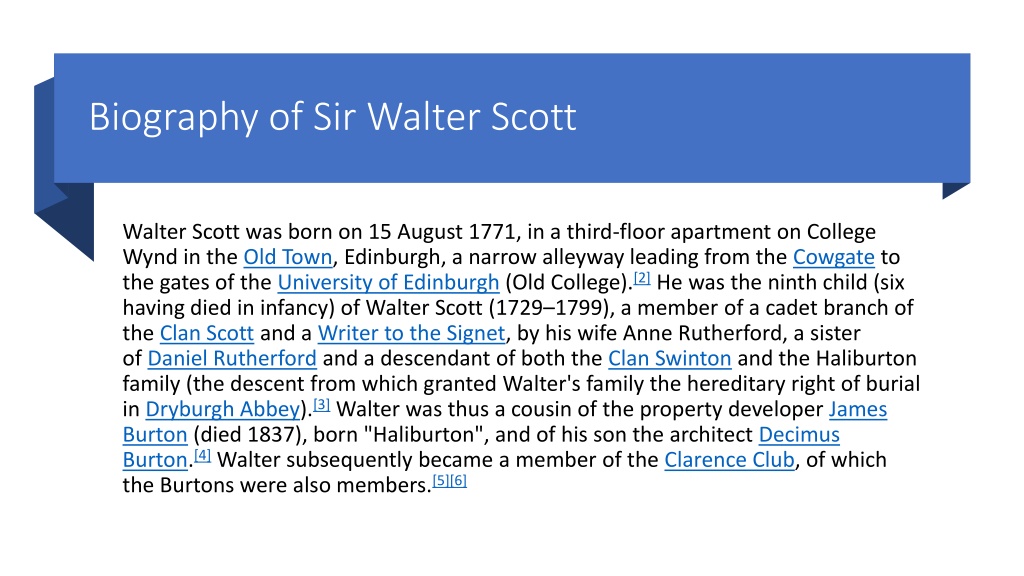 Biography of Sir Walter Scott

Walter Scott was born on 15 August 1771, in a third-floor apartment on College Wynd in the Old Town, Edinburgh, a narrow alleyway leading from the Cowgate to the gates of the University of Edinburgh (Old College).[2] He was the ninth child (six having died in infancy) of Walter Scott (1729–1799), a member of a cadet branch of the Clan Scott and a Writer to the Signet, by his wife Anne Rutherford, a sister of Daniel Rutherford and a descendant of both the Clan Swinton and the Haliburton family (the descent from which granted Walter's family the hereditary right of burial in Dryburgh Abbey).[3] Walter was thus a cousin of the property developer James Burton (died 1837), born "Haliburton", and of his son the architect Decimus Burton.[4] Walter subsequently became a member of the Clarence Club, of which the Burtons were also members.[5][6]